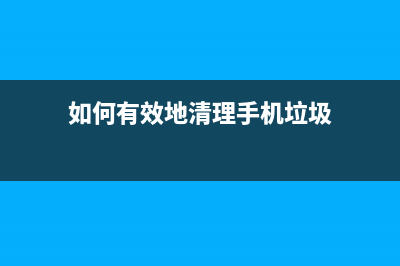 如何有效地清理手机垃圾